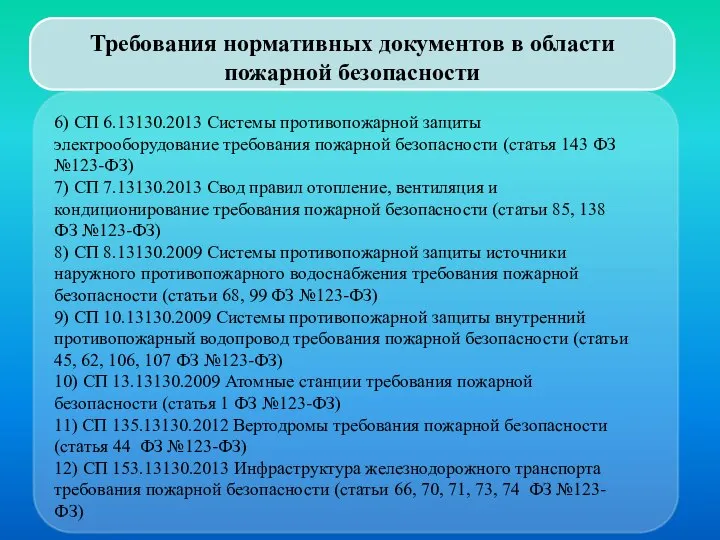 Требования нормативных документов в области пожарной безопасности

6) СП 6.13130.2013 Системы противопожарной защиты электрооборудование требования пожарной безопасности (статья 143 ФЗ №123-ФЗ)
7) СП 7.13130.2013 Свод правил отопление, вентиляция и кондиционирование требования пожарной безопасности (статьи 85, 138 ФЗ №123-ФЗ)
8) СП 8.13130.2009 Системы противопожарной защиты источники наружного противопожарного водоснабжения требования пожарной безопасности (статьи 68, 99 ФЗ №123-ФЗ)
9) СП 10.13130.2009 Системы противопожарной защиты внутренний противопожарный водопровод требования пожарной безопасности (статьи 45, 62, 106, 107 ФЗ №123-ФЗ)
10) СП 13.13130.2009 Атомные станции требования пожарной безопасности (статья 1 ФЗ №123-ФЗ)
11) СП 135.13130.2012 Вертодромы требования пожарной безопасности (статья 44 ФЗ №123-ФЗ)
12) СП 153.13130.2013 Инфраструктура железнодорожного транспорта требования пожарной безопасности (статьи 66, 70, 71, 73, 74 ФЗ №123-ФЗ)